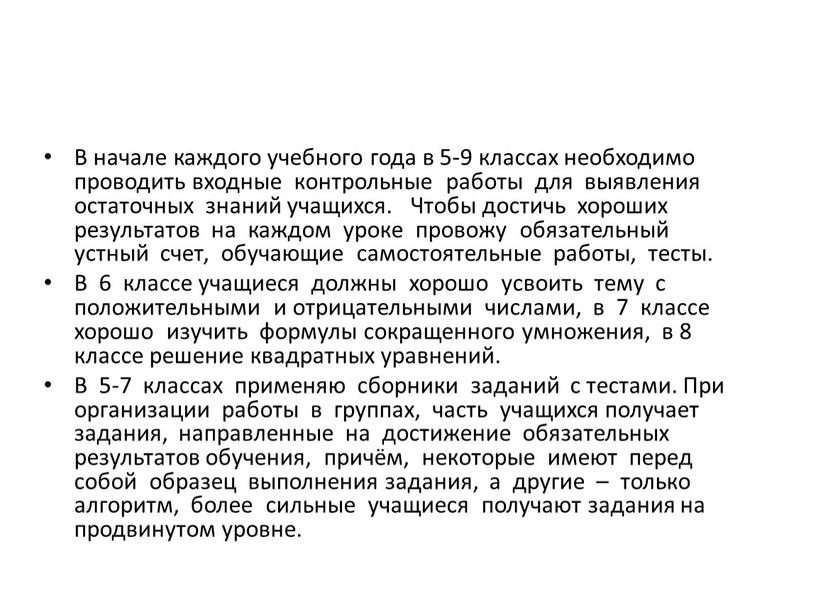 • В начале каждого учебного года в 5-9 классах необходимо проводить входные контрольные работы для выявления остаточных знаний учащихся. Чтобы достичь хороших результатов на каждом уроке провожу обязательный устный счет, обучающие самостоятельные работы, тесты.

• В 6 классе учащиеся должны хорошо усвоить тему с положительными и отрицательными числами, в 7 классе хорошо изучить формулы сокращенного умножения, в 8 классе решение квадратных уравнений.

• В 5-7 классах применяю сборники заданий с тестами. При организации работы в группах, часть учащихся получает задания, направленные на достижение обязательных результатов обучения, причём, некоторые имеют перед собой образец выполнения задания, а другие – только алгоритм, более сильные учащиеся получают задания на продвинутом уровне.